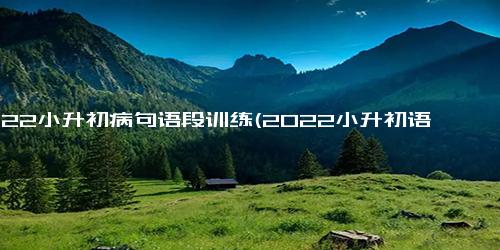 22小升初病句语段训练(2022小升初语